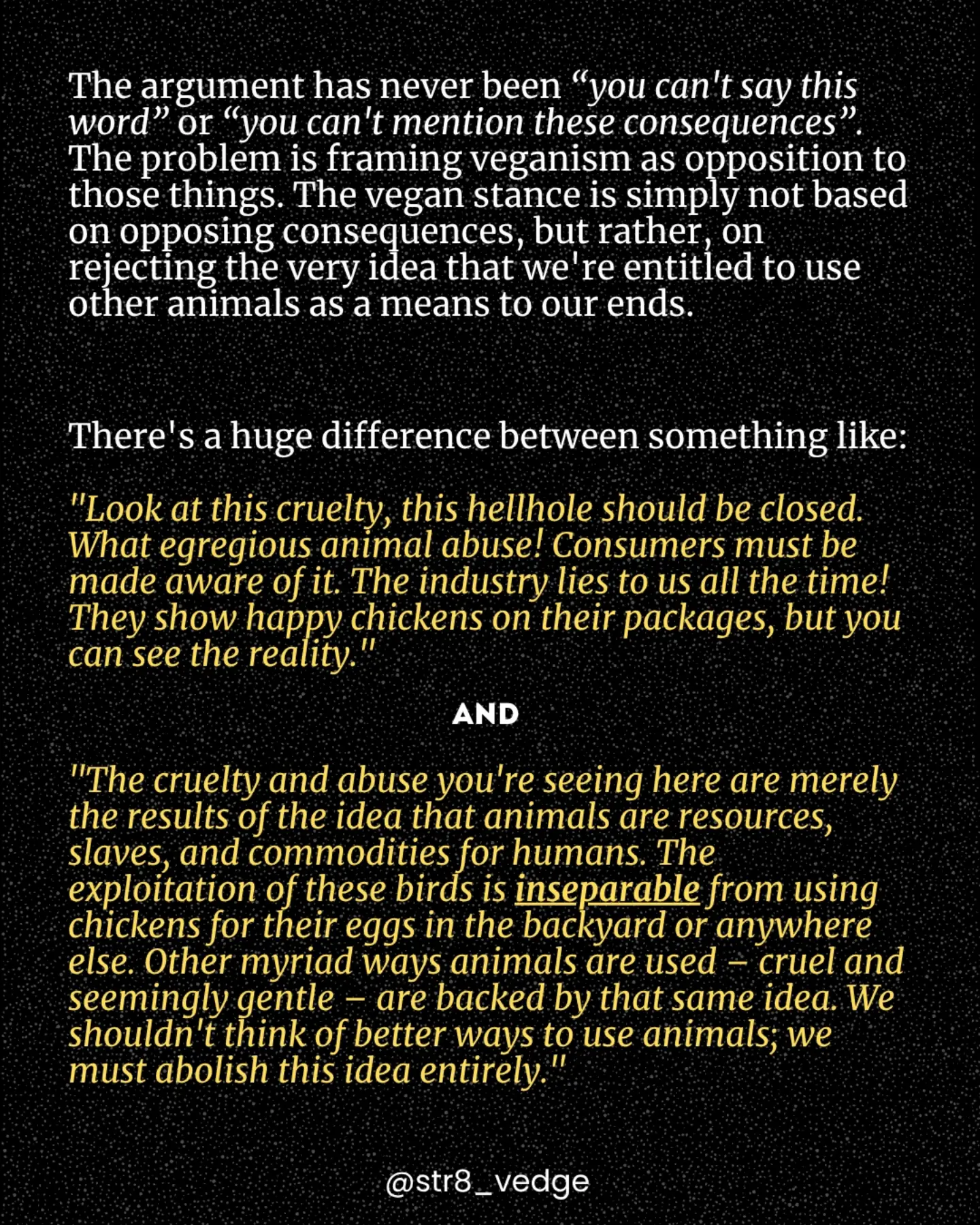 The argument has never been "you can't say this word" or "you can't mention these consequences". The problem is framing veganism as opposition to those things. The vegan stance is simply not based on opposing consequences, but rather, on rejecting the very idea that we're entitled to use other animals as a means to our ends.

There's a huge difference between something like:

"Look at this cruelty, this hellhole should be closed. What egregious animal abuse! Consumers must be made aware of it. The industry lies to us all the time! They show happy chickens on their packages, but you can see the reality."

AND

"The cruelty and abuse you're seeing here are merely the results of the idea that animals are resources, slaves, and commodities for humans. The exploitation of these birds is inseparable from using chickens for their eggs in the backyard or anywhere else. Other myriad ways animals are used – cruel and seemingly gentle – are backed by that same idea. We shouldn't think of better ways to use animals; we must abolish this idea entirely."

@str8_vedge